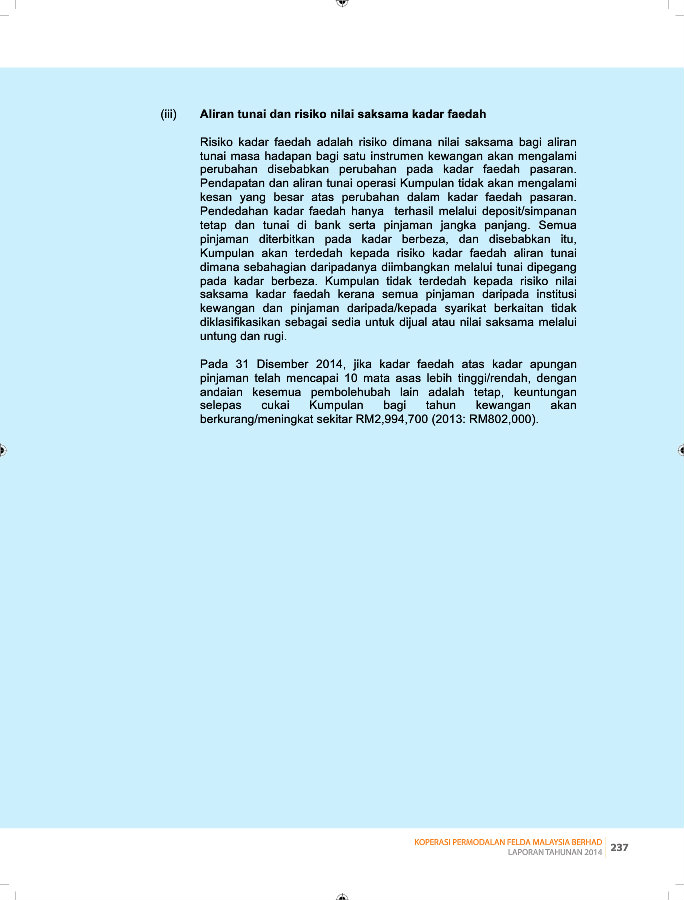 (iii) Aliran tunai dan risiko nilai saksama kadar faedah

Risiko kadar faedah adalah risiko dimana nilai saksama bagi aliran tunai masa hadapan bagi satu instrumen kewangan akan mengalami perubahan disebabkan perubahan pada kadar faedah pasaran. Pendapatan dan aliran tunai operasi Kumpulan tidak akan mengalami kesan yang besar atas perubahan dalam kadar faedah pasaran. Pendedahan kadar faedah hanya terhasil melalui deposit/simpanan tetap dan tunai di bank serta pinjaman jangka panjang. Semua pinjaman diterbitkan pada kadar berbeza, dan disebabkan itu, Kumpulan akan terdedah kepada risiko kadar faedah aliran tunai dimana sebahagian daripadanya diimbangkan melalui tunai dipegang pada kadar berbeza. Kumpulan tidak terdedah kepada risiko nilai saksama kadar faedah kerana semua pinjaman daripada institusi kewangan dan pinjaman daripada/kepada syarikat berkaitan tidak diklasifikasikan sebagai sedia untuk dijual atau nilai saksama melalui untung dan rugi.

Pada 31 Disember 2014, jika kadar faedah atas kadar apungan pinjaman telah mencapai 10 mata asas lebih tinggi/rendah, dengan andaian kesemua pembolehubah lain adalah tetap, keuntungan selepas cukai Kumpulan bagi tahun kewangan akan berkurang/meningkat sekitar RM2,994,700 (2013: RM802,000).

KOPERASI PERMODALAN FELDA MALAYSIA BERHAD
LAPORAN TAHUNAN 2014 237